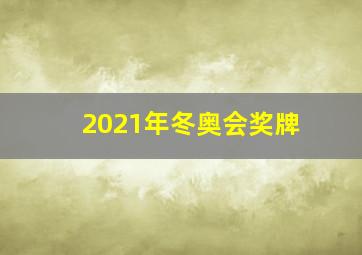 2021年冬奥会奖牌